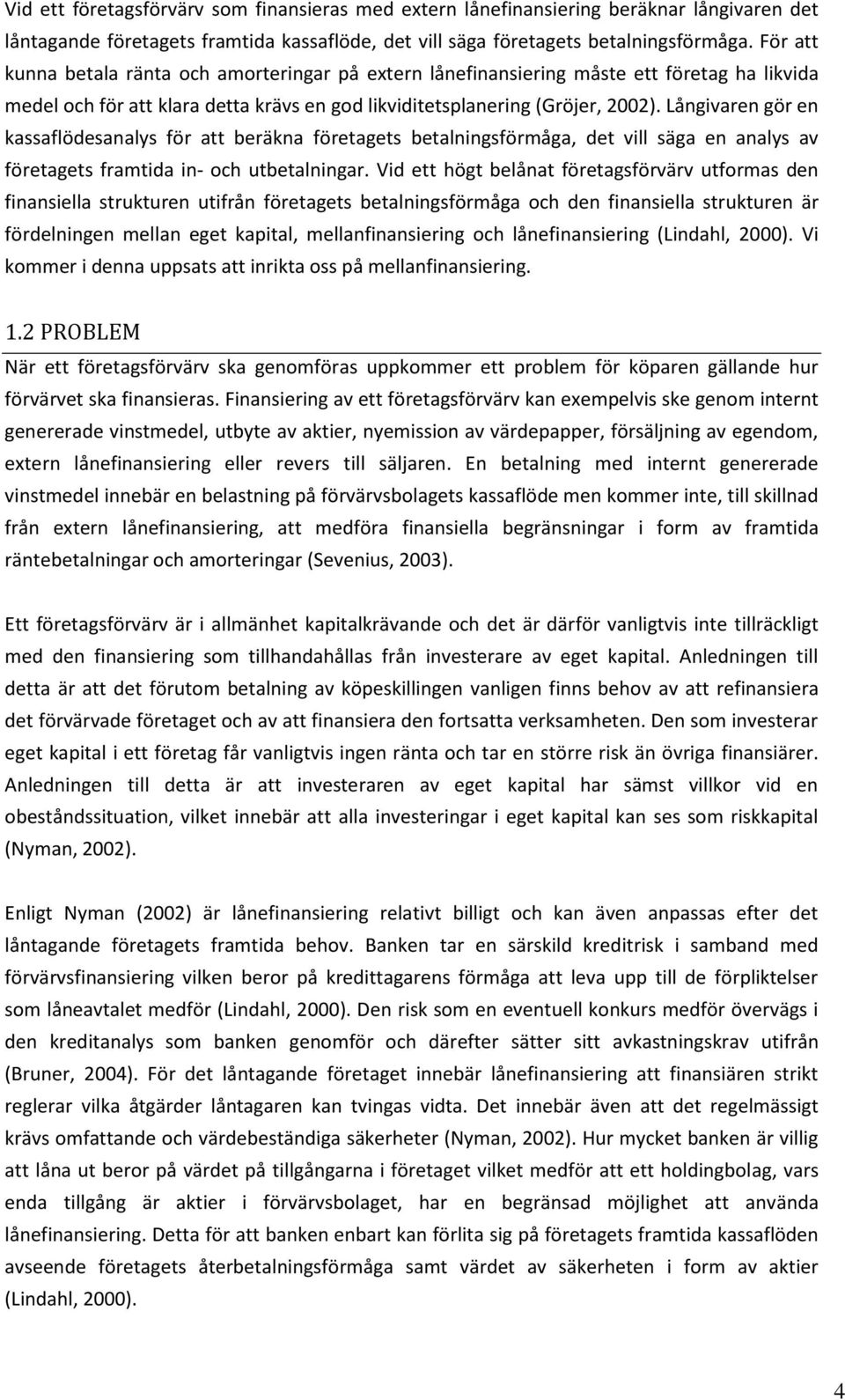 Vid ett företagsförvärv som finansieras med extern lånefinansiering beräknar långivaren det låntagande företagets framtida kassaflöde, det vill säga företagets betalningsförmåga. För att kunna betala ränta och amorteringar på extern lånefinansiering måste ett företag ha likvida medel och för att klara detta krävs en god likviditetsplanering (Gröjer, 2002). Långivaren gör en kassaflödesanalys för att beräkna företagets betalningsförmåga, det vill säga en analys av företagets framtida in- och utbetalningar. Vid ett högt belånat företagsförvärv utformas den finansiella strukturen utifrån företagets betalningsförmåga och den finansiella strukturen är fördelningen mellan eget kapital, mellanfinansiering och lånefinansiering (Lindahl, 2000). Vi kommer i denna uppsats att inrikta oss på mellanfinansiering.

1.2 PROBLEM

När ett företagsförvärv ska genomföras uppkommer ett problem för köparen gällande hur förvärvet ska finansieras. Finansiering av ett företagsförvärv kan exempelvis ske genom internt genererade vinstmedel, utbyte av aktier, nyemission av värdepapper, försäljning av egendom, extern lånefinansiering eller revers till säljaren. En betalning med internt genererade vinstmedel innebär en belastning på förvärvsbolagets kassaflöde men kommer inte, till skillnad från extern lånefinansiering, att medföra finansiella begränsningar i form av framtida räntebetalningar och amorteringar (Sevenius, 2003).

Ett företagsförvärv är i allmänhet kapitalkrävande och det är därför vanligtvis inte tillräckligt med den finansiering som tillhandahållas från investerare av eget kapital. Anledningen till detta är att det förutom betalning av köpeskillingen vanligen finns behov av att refinansiera det förvärvade företaget och av att finansiera den fortsatta verksamheten. Den som investerar eget kapital i ett företag får vanligtvis ingen ränta och tar en större risk än övriga finansiärer. Anledningen till detta är att investeraren av eget kapital har sämst villkor vid en obeståndssituation, vilket innebär att alla investeringar i eget kapital kan ses som riskkapital (Nyman, 2002).

Enligt Nyman (2002) är lånefinansiering relativt billigt och kan även anpassas efter det låntagande företagets framtida behov. Banken tar en särskild kreditrisk i samband med förvärvsfinansiering vilken beror på kredittagarens förmåga att leva upp till de förpliktelser som låneavtalet medför (Lindahl, 2000). Den risk som en eventuell konkurs medför övervägs i den kreditanalys som banken genomför och därefter sätter sitt avkastningskrav utifrån (Bruner, 2004). För det låntagande företaget innebär lånefinansiering att finansiären strikt reglerar vilka åtgärder låntagaren kan tvingas vidta. Det innebär även att det regelmässigt krävs omfattande och värdebeständiga säkerheter (Nyman, 2002). Hur mycket banken är villig att låna ut beror på värdet på tillgångarna i företaget vilket medför att ett holdingbolag, vars enda tillgång är aktier i förvärvsbolaget, har en begränsad möjlighet att använda lånefinansiering. Detta för att banken enbart kan förlita sig på företagets framtida kassaflöden avseende företagets återbetalningsförmåga samt värdet av säkerheten i form av aktier (Lindahl, 2000).

4